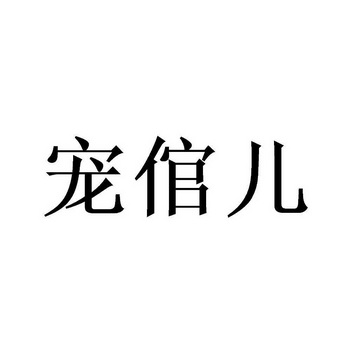 宠倌儿